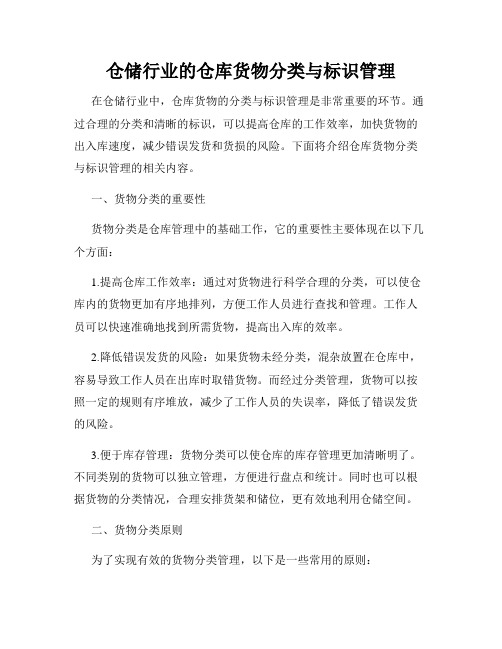 仓储行业的仓库货物分类与标识管理

在仓储行业中，仓库货物的分类与标识管理是非常重要的环节。通过合理的分类和清晰的标识，可以提高仓库的工作效率，加快货物的出入库速度，减少错误发货和货损的风险。下面将介绍仓库货物分类与标识管理的相关内容。

一、货物分类的重要性

货物分类是仓库管理中的基础工作，它的重要性主要体现在以下几个方面：

1.提高仓库工作效率：通过对货物进行科学合理的分类，可以使仓库内的货物更加有序地排列，方便工作人员进行查找和管理。工作人员可以快速准确地找到所需货物，提高出入库的效率。

2.降低错误发货的风险：如果货物未经分类，混杂放置在仓库中，容易导致工作人员在出库时取错货物。而经过分类管理，货物可以按照一定的规则有序堆放，减少了工作人员的失误率，降低了错误发货的风险。

3.便于库存管理：货物分类可以使仓库的库存管理更加清晰明了。不同类别的货物可以独立管理，方便进行盘点和统计。同时也可以根据货物的分类情况，合理安排货架和储位，更有效地利用仓储空间。

二、货物分类原则

为了实现有效的货物分类管理，以下是一些常用的原则：